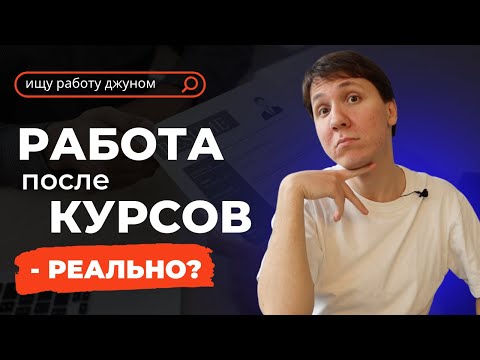 ищу работу джуном

РАБОТА
после
КУРСОВ
- РЕАЛЬНО?